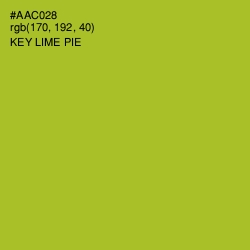 #AAC028
rgb(170, 192, 40)
KEY LIME PIE